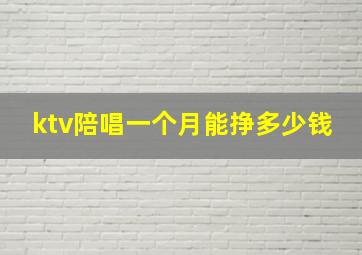 ktv陪唱一个月能挣多少钱